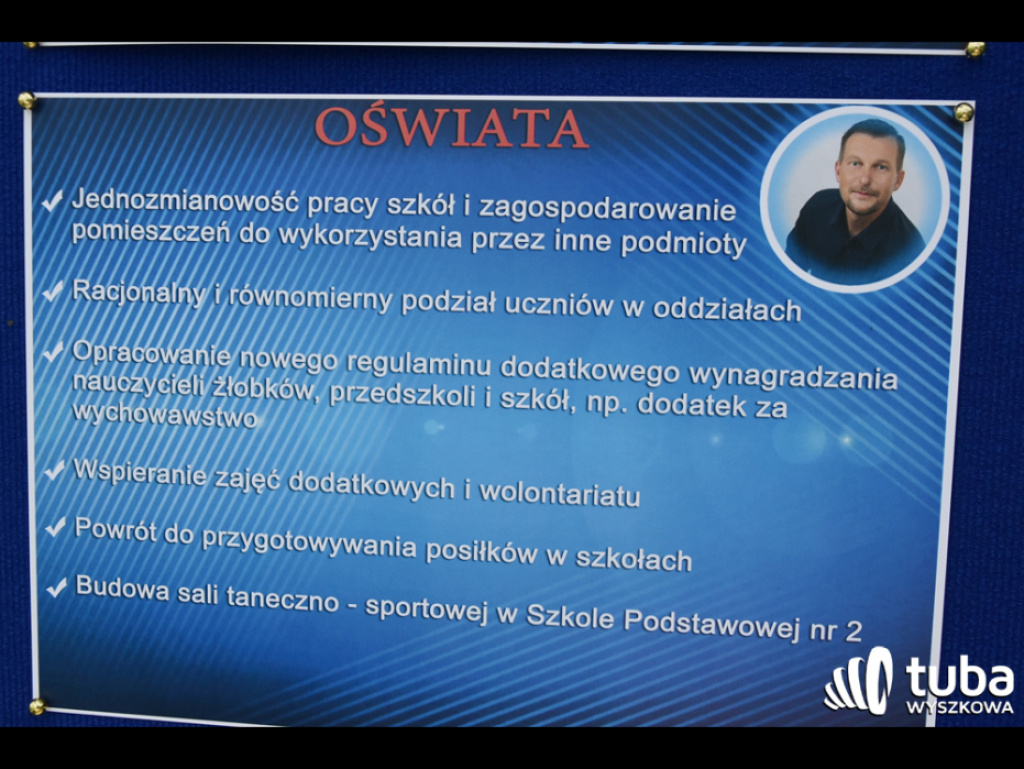 OŚWIATA

✔ Jednozmianowość pracy szkół i zagospodarowanie pomieszczeń do wykorzystania przez inne podmioty

✔ Racjonalny i równomierny podział uczniów w oddziałach

✔ Opracowanie nowego regulaminu dodatkowego wynagradzania nauczycieli żłobków, przedszkoli i szkół, np. dodatek za wychowawstwo

✔ Wspieranie zajęć dodatkowych i wolontariatu

✔ Powrót do przygotowywania posiłków w szkołach

✔ Budowa sali taneczno - sportowej w Szkole Podstawowej nr 2

tuba WYSZKOWA